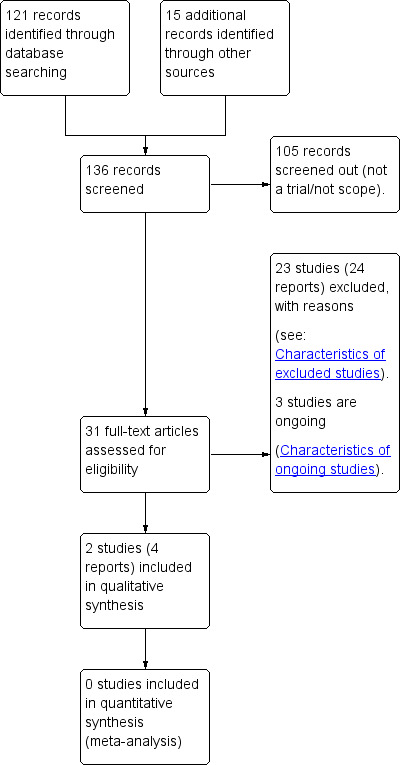 121 records identified through database searching

15 additional records identified through other sources

136 records screened

105 records screened out (not a trial/not scope).

23 studies (24 reports) excluded, with reasons

(see: Characteristics of excluded studies).

3 studies are ongoing

(Characteristics of ongoing studies).

31 full-text articles assessed for eligibility

2 studies (4 reports) included in qualitative synthesis

0 studies included in quantitative synthesis (meta-analysis)